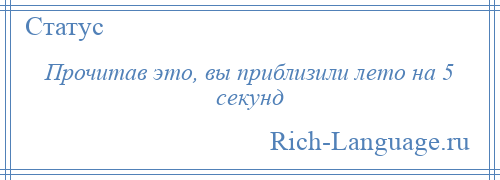 Статус

Прочитав это, вы приблизили лето на 5 секунд

Rich-Language.ru